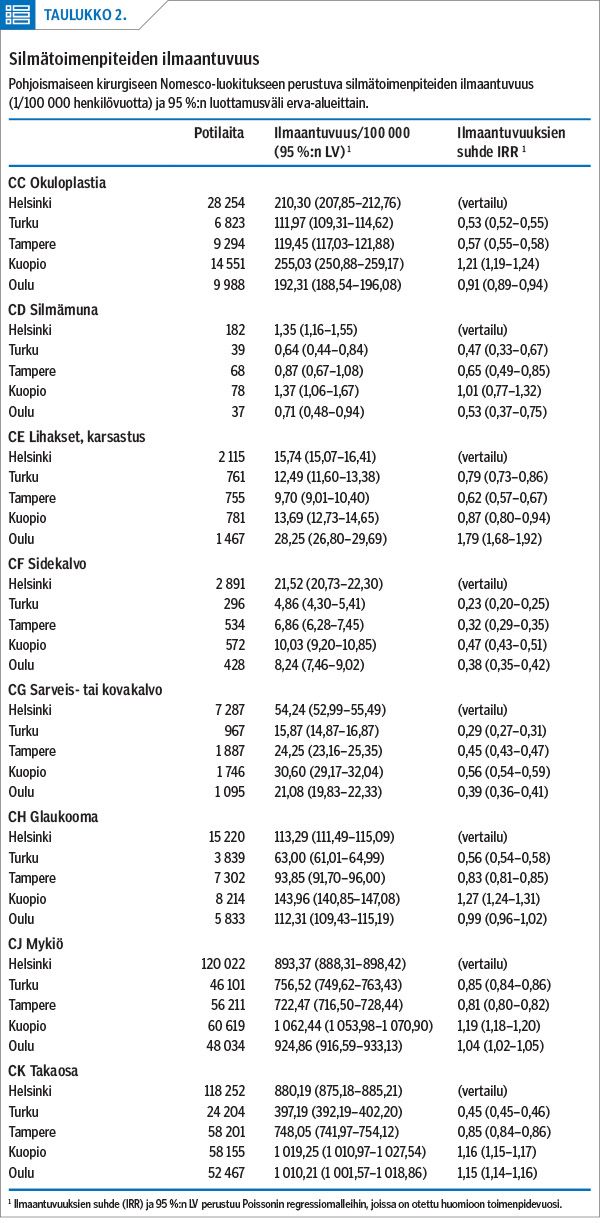 TAULUKKO 2.

Silmätoimenpiteiden ilmaantuvuus

Pohjoismaiseen kirurgiseen Nomesco-luokitukseen perustuva silmätoimenpiteiden ilmaantuvuus (1/100 000 henkilövuotta) ja 95 %:n luottamusväli erva-alueittain.

| | Potilaita | Ilmaantuvuus/100 000 (95 %:n LV) $^1$ | Ilmaantuvuuksien suhde IRR $^1$ |
|---|---|---|---|
| **CC Okuloplastia** | | | |
| Helsinki | 28 254 | 210,30 (207,85–212,76) | (vertailu) |
| Turku | 6 823 | 111,97 (109,31–114,62) | 0,53 (0,52–0,55) |
| Tampere | 9 294 | 119,45 (117,03–121,88) | 0,57 (0,55–0,58) |
| Kuopio | 14 551 | 255,03 (250,88–259,17) | 1,21 (1,19–1,24) |
| Oulu | 9 988 | 192,31 (188,54–196,08) | 0,91 (0,89–0,94) |
| **CD Silmämuna** | | | |
| Helsinki | 182 | 1,35 (1,16–1,55) | (vertailu) |
| Turku | 39 | 0,64 (0,44–0,84) | 0,47 (0,33–0,67) |
| Tampere | 68 | 0,87 (0,67–1,08) | 0,65 (0,49–0,85) |
| Kuopio | 78 | 1,37 (1,06–1,67) | 1,01 (0,77–1,32) |
| Oulu | 37 | 0,71 (0,48–0,94) | 0,53 (0,37–0,75) |
| **CE Lihakset, karsastus** | | | |
| Helsinki | 2 115 | 15,74 (15,07–16,41) | (vertailu) |
| Turku | 761 | 12,49 (11,60–13,38) | 0,79 (0,73–0,86) |
| Tampere | 755 | 9,70 (9,01–10,40) | 0,62 (0,57–0,67) |
| Kuopio | 781 | 13,69 (12,73–14,65) | 0,87 (0,80–0,94) |
| Oulu | 1 467 | 28,25 (26,80–29,69) | 1,79 (1,68–1,92) |
| **CF Sidekalvo** | | | |
| Helsinki | 2 891 | 21,52 (20,73–22,30) | (vertailu) |
| Turku | 296 | 4,86 (4,30–5,41) | 0,23 (0,20–0,25) |
| Tampere | 534 | 6,86 (6,28–7,45) | 0,32 (0,29–0,35) |
| Kuopio | 572 | 10,03 (9,20–10,85) | 0,47 (0,43–0,51) |
| Oulu | 428 | 8,24 (7,46–9,02) | 0,38 (0,35–0,42) |
| **CG Sarveis- tai kovakalvo** | | | |
| Helsinki | 7 287 | 54,24 (52,99–55,49) | (vertailu) |
| Turku | 967 | 15,87 (14,87–16,87) | 0,29 (0,27–0,31) |
| Tampere | 1 887 | 24,25 (23,16–25,35) | 0,45 (0,43–0,47) |
| Kuopio | 1 746 | 30,60 (29,17–32,04) | 0,56 (0,54–0,59) |
| Oulu | 1 095 | 21,08 (19,83–22,33) | 0,39 (0,36–0,41) |
| **CH Glaukooma** | | | |
| Helsinki | 15 220 | 113,29 (111,49–115,09) | (vertailu) |
| Turku | 3 839 | 63,00 (61,01–64,99) | 0,56 (0,54–0,58) |
| Tampere | 7 302 | 93,85 (91,70–96,00) | 0,83 (0,81–0,85) |
| Kuopio | 8 214 | 143,96 (140,85–147,08) | 1,27 (1,24–1,31) |
| Oulu | 5 833 | 112,31 (109,43–115,19) | 0,99 (0,96–1,02) |
| **CJ Mykiö** | | | |
| Helsinki | 120 022 | 893,37 (888,31–898,42) | (vertailu) |
| Turku | 46 101 | 756,52 (749,62–763,43) | 0,85 (0,84–0,86) |
| Tampere | 56 211 | 722,47 (716,50–728,44) | 0,81 (0,80–0,82) |
| Kuopio | 60 619 | 1 062,44 (1 053,98–1 070,90) | 1,19 (1,18–1,20) |
| Oulu | 48 034 | 924,86 (916,59–933,13) | 1,04 (1,02–1,05) |
| **CK Takaosa** | | | |
| Helsinki | 118 252 | 880,19 (875,18–885,21) | (vertailu) |
| Turku | 24 204 | 397,19 (392,19–402,20) | 0,45 (0,45–0,46) |
| Tampere | 58 201 | 748,05 (741,97–754,12) | 0,85 (0,84–0,86) |
| Kuopio | 58 155 | 1 019,25 (1 010,97–1 027,54) | 1,16 (1,15–1,17) |
| Oulu | 52 467 | 1 010,21 (1 001,57–1 018,86) | 1,15 (1,14–1,16) |

$^1$ Ilmaantuvuuksien suhde (IRR) ja 95 %:n LV perustuu Poissonin regressiomalleihin, joissa on otettu huomioon toimenpidevuosi.